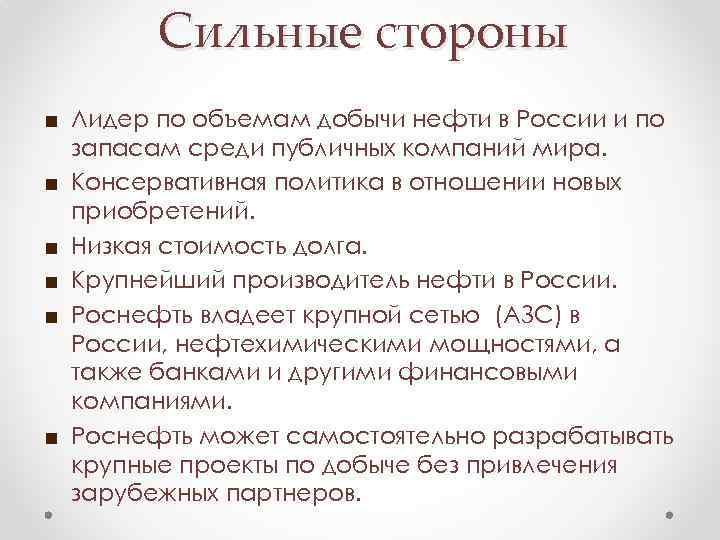 Сильные стороны

■ Лидер по объемам добычи нефти в России и по запасам среди публичных компаний мира.
■ Консервативная политика в отношении новых приобретений.
■ Низкая стоимость долга.
■ Крупнейший производитель нефти в России.
■ Роснефть владеет крупной сетью (АЗС) в России, нефтехимическими мощностями, а также банками и другими финансовыми компаниями.
■ Роснефть может самостоятельно разрабатывать крупные проекты по добыче без привлечения зарубежных партнеров.